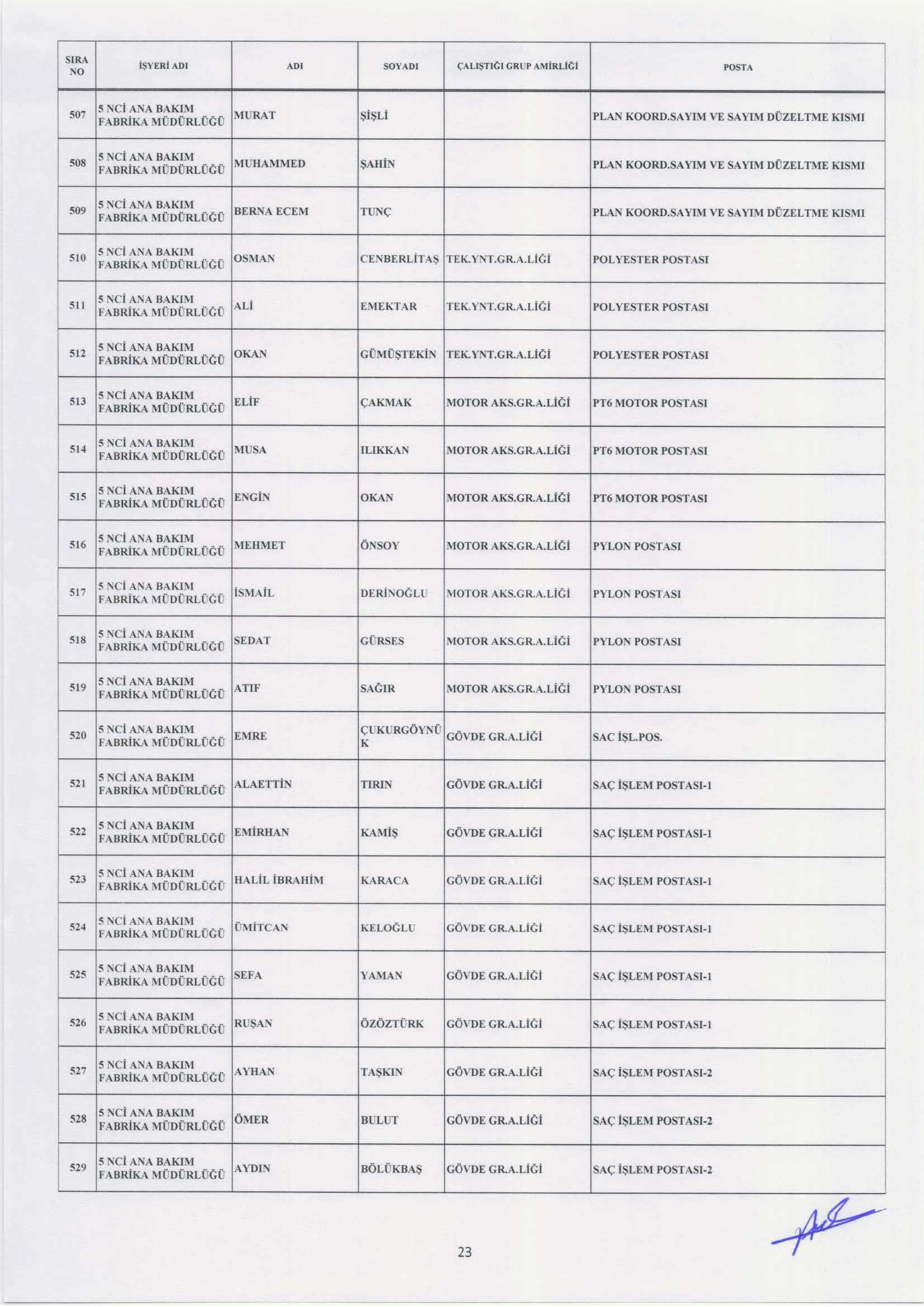 | SIRA NO | İŞYERİ ADI | ADI | SOYADI | ÇALIŞTIĞI GRUP AMİRLİĞİ | POSTA |
|---|---|---|---|---|---|
| 507 | 5 NCİ ANA BAKIM FABRİKA MÜDÜRLÜĞÜ | MURAT | ŞİŞLİ | | PLAN KOORD.SAYIM VE SAYIM DÜZELTME KISMI |
| 508 | 5 NCİ ANA BAKIM FABRİKA MÜDÜRLÜĞÜ | MUHAMMED | ŞAHİN | | PLAN KOORD.SAYIM VE SAYIM DÜZELTME KISMI |
| 509 | 5 NCİ ANA BAKIM FABRİKA MÜDÜRLÜĞÜ | BERNA ECEM | TUNÇ | | PLAN KOORD.SAYIM VE SAYIM DÜZELTME KISMI |
| 510 | 5 NCİ ANA BAKIM FABRİKA MÜDÜRLÜĞÜ | OSMAN | CENBERLİTAŞ | TEK.YNT.GR.A.LİĞİ | POLYESTER POSTASI |
| 511 | 5 NCİ ANA BAKIM FABRİKA MÜDÜRLÜĞÜ | ALİ | EMEKTAR | TEK.YNT.GR.A.LİĞİ | POLYESTER POSTASI |
| 512 | 5 NCİ ANA BAKIM FABRİKA MÜDÜRLÜĞÜ | OKAN | GÜMÜŞTEKİN | TEK.YNT.GR.A.LİĞİ | POLYESTER POSTASI |
| 513 | 5 NCİ ANA BAKIM FABRİKA MÜDÜRLÜĞÜ | ELİF | ÇAKMAK | MOTOR AKS.GR.A.LİĞİ | PT6 MOTOR POSTASI |
| 514 | 5 NCİ ANA BAKIM FABRİKA MÜDÜRLÜĞÜ | MUSA | ILIKKAN | MOTOR AKS.GR.A.LİĞİ | PT6 MOTOR POSTASI |
| 515 | 5 NCİ ANA BAKIM FABRİKA MÜDÜRLÜĞÜ | ENGİN | OKAN | MOTOR AKS.GR.A.LİĞİ | PT6 MOTOR POSTASI |
| 516 | 5 NCİ ANA BAKIM FABRİKA MÜDÜRLÜĞÜ | MEHMET | ÖNSOY | MOTOR AKS.GR.A.LİĞİ | PYLON POSTASI |
| 517 | 5 NCİ ANA BAKIM FABRİKA MÜDÜRLÜĞÜ | İSMAİL | DERİNOĞLU | MOTOR AKS.GR.A.LİĞİ | PYLON POSTASI |
| 518 | 5 NCİ ANA BAKIM FABRİKA MÜDÜRLÜĞÜ | SEDAT | GÜRSES | MOTOR AKS.GR.A.LİĞİ | PYLON POSTASI |
| 519 | 5 NCİ ANA BAKIM FABRİKA MÜDÜRLÜĞÜ | ATIF | SAĞIR | MOTOR AKS.GR.A.LİĞİ | PYLON POSTASI |
| 520 | 5 NCİ ANA BAKIM FABRİKA MÜDÜRLÜĞÜ | EMRE | ÇUKURGÖYNÜK | GÖVDE GR.A.LİĞİ | SAC İŞL.POS. |
| 521 | 5 NCİ ANA BAKIM FABRİKA MÜDÜRLÜĞÜ | ALAETTİN | TIRIN | GÖVDE GR.A.LİĞİ | SAÇ İŞLEM POSTASI-1 |
| 522 | 5 NCİ ANA BAKIM FABRİKA MÜDÜRLÜĞÜ | EMİRHAN | KAMİŞ | GÖVDE GR.A.LİĞİ | SAÇ İŞLEM POSTASI-1 |
| 523 | 5 NCİ ANA BAKIM FABRİKA MÜDÜRLÜĞÜ | HALİL İBRAHİM | KARACA | GÖVDE GR.A.LİĞİ | SAÇ İŞLEM POSTASI-1 |
| 524 | 5 NCİ ANA BAKIM FABRİKA MÜDÜRLÜĞÜ | ÜMİTCAN | KELOĞLU | GÖVDE GR.A.LİĞİ | SAÇ İŞLEM POSTASI-1 |
| 525 | 5 NCİ ANA BAKIM FABRİKA MÜDÜRLÜĞÜ | SEFA | YAMAN | GÖVDE GR.A.LİĞİ | SAÇ İŞLEM POSTASI-1 |
| 526 | 5 NCİ ANA BAKIM FABRİKA MÜDÜRLÜĞÜ | RUŞAN | ÖZÖZTÜRK | GÖVDE GR.A.LİĞİ | SAÇ İŞLEM POSTASI-1 |
| 527 | 5 NCİ ANA BAKIM FABRİKA MÜDÜRLÜĞÜ | AYHAN | TAŞKIN | GÖVDE GR.A.LİĞİ | SAÇ İŞLEM POSTASI-2 |
| 528 | 5 NCİ ANA BAKIM FABRİKA MÜDÜRLÜĞÜ | ÖMER | BULUT | GÖVDE GR.A.LİĞİ | SAÇ İŞLEM POSTASI-2 |
| 529 | 5 NCİ ANA BAKIM FABRİKA MÜDÜRLÜĞÜ | AYDIN | BÖLÜKBAŞ | GÖVDE GR.A.LİĞİ | SAÇ İŞLEM POSTASI-2 |

23